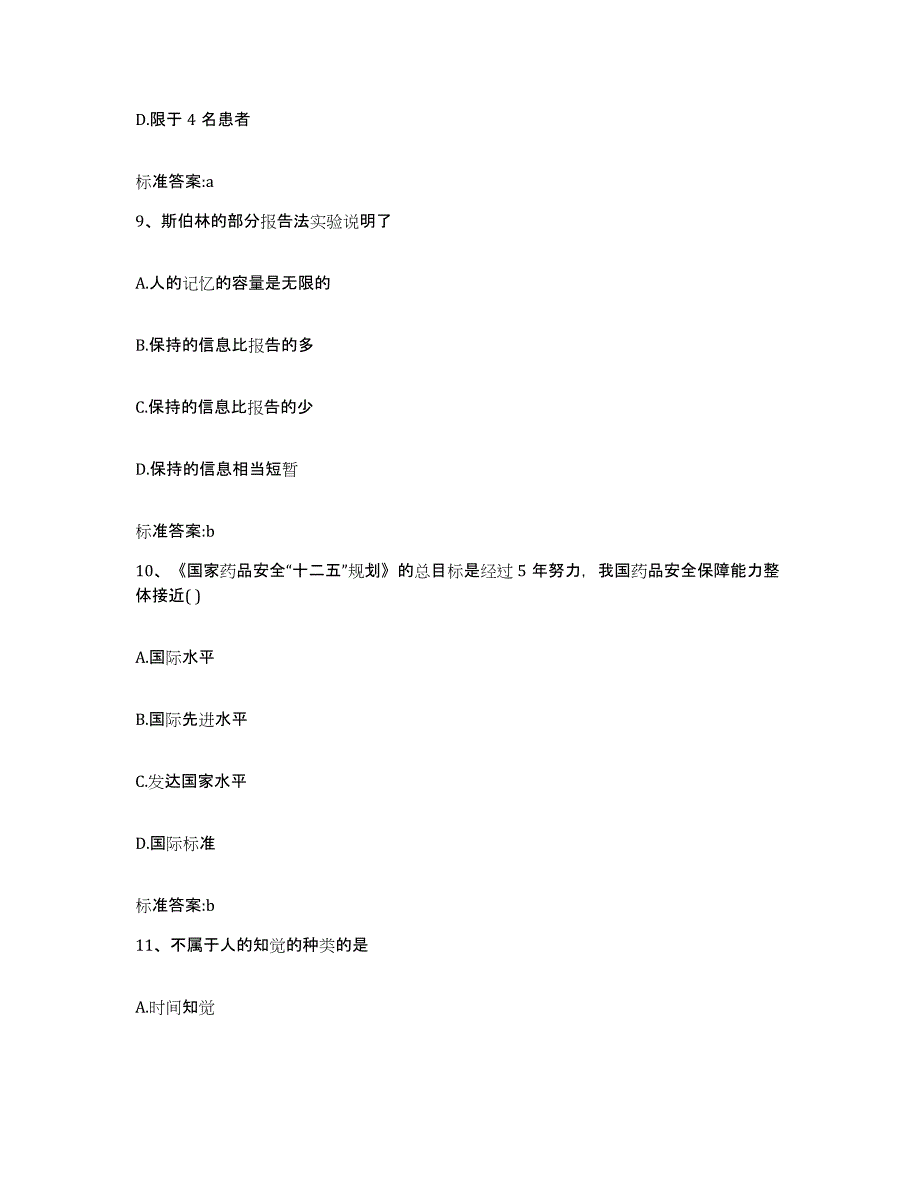 D.限于 4 名患者

标准答案:a

9、斯伯林的部分报告法实验说明了

A.人的记忆的容量是无限的

B.保持的信息比报告的多

C.保持的信息比报告的少

D.保持的信息相当短暂

标准答案:b

10、《国家药品安全“十二五”规划》的总目标是经过 5 年努力，我国药品安全保障能力整体接近( )

A.国际水平

B.国际先进水平

C.发达国家水平

D.国际标准

标准答案:b

11、不属于人的知觉的种类的是

A.时间知觉